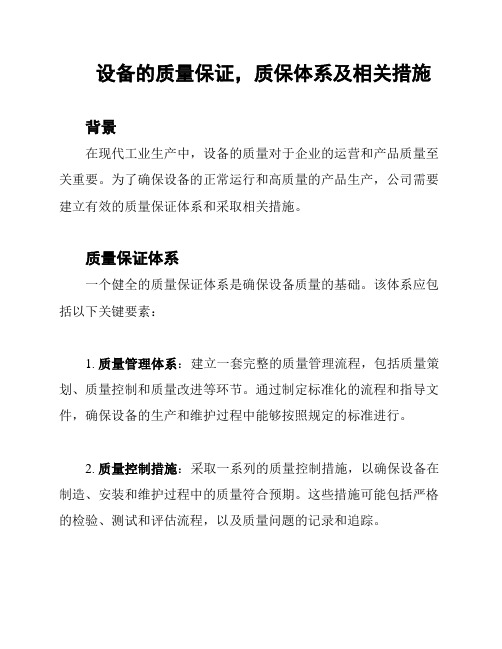 设备的质量保证，质保体系及相关措施

背景

在现代工业生产中，设备的质量对于企业的运营和产品质量至关重要。为了确保设备的正常运行和高质量的产品生产，公司需要建立有效的质量保证体系和采取相关措施。

质量保证体系

一个健全的质量保证体系是确保设备质量的基础。该体系应包括以下关键要素：

1. 质量管理体系：建立一套完整的质量管理流程，包括质量策划、质量控制和质量改进等环节。通过制定标准化的流程和指导文件，确保设备的生产和维护过程中能够按照规定的标准进行。

2. 质量控制措施：采取一系列的质量控制措施，以确保设备在制造、安装和维护过程中的质量符合预期。这些措施可能包括严格的检验、测试和评估流程，以及质量问题的记录和追踪。